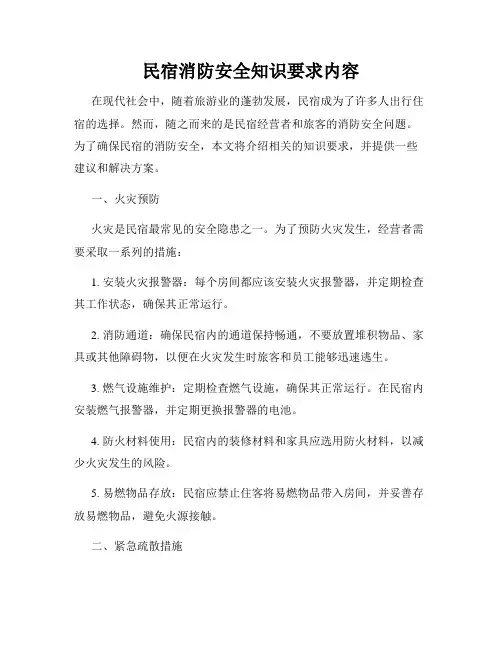 民宿消防安全知识要求内容

在现代社会中，随着旅游业的蓬勃发展，民宿成为了许多人出行住宿的选择。然而，随之而来的是民宿经营者和旅客的消防安全问题。为了确保民宿的消防安全，本文将介绍相关的知识要求，并提供一些建议和解决方案。

一、火灾预防

火灾是民宿最常见的安全隐患之一。为了预防火灾发生，经营者需要采取一系列的措施：

1. 安装火灾报警器：每个房间都应该安装火灾报警器，并定期检查其工作状态，确保其正常运行。

2. 消防通道：确保民宿内的通道保持畅通，不要放置堆积物品、家具或其他障碍物，以便在火灾发生时旅客和员工能够迅速逃生。

3. 燃气设施维护：定期检查燃气设施，确保其正常运行。在民宿内安装燃气报警器，并定期更换报警器的电池。

4. 防火材料使用：民宿内的装修材料和家具应选用防火材料，以减少火灾发生的风险。

5. 易燃物品存放：民宿应禁止住客将易燃物品带入房间，并妥善存放易燃物品，避免火源接触。

二、紧急疏散措施